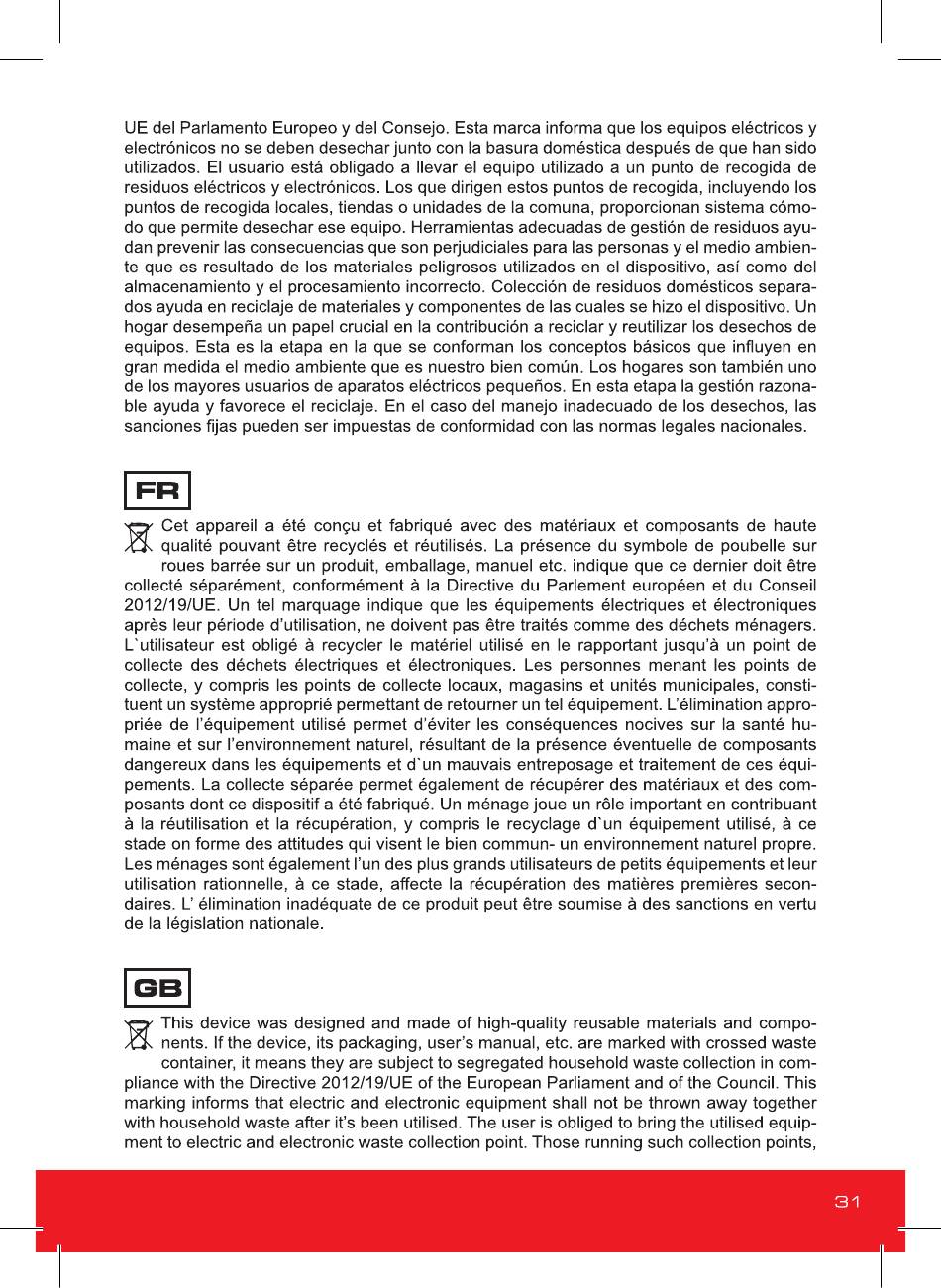 UE del Parlamento Europeo y del Consejo. Esta marca informa que los equipos eléctricos y electrónicos no se deben desechar junto con la basura doméstica después de que han sido utilizados. El usuario está obligado a llevar el equipo utilizado a un punto de recogida de residuos eléctricos y electrónicos. Los que dirigen estos puntos de recogida, incluyendo los puntos de recogida locales, tiendas o unidades de la comuna, proporcionan sistema cómodo que permite desechar ese equipo. Herramientas adecuadas de gestión de residuos ayudan prevenir las consecuencias que son perjudiciales para las personas y el medio ambiente que es resultado de los materiales peligrosos utilizados en el dispositivo, así como del almacenamiento y el procesamiento incorrecto. Colección de residuos domésticos separados ayuda en reciclaje de materiales y componentes de las cuales se hizo el dispositivo. Un hogar desempeña un papel crucial en la contribución a reciclar y reutilizar los desechos de equipos. Esta es la etapa en la que se conforman los conceptos básicos que influyen en gran medida el medio ambiente que es nuestro bien común. Los hogares son también uno de los mayores usuarios de aparatos eléctricos pequeños. En esta etapa la gestión razonable ayuda y favorece el reciclaje. En el caso del manejo inadecuado de los desechos, las sanciones fijas pueden ser impuestas de conformidad con las normas legales nacionales.

FR

Cet appareil a été conçu et fabriqué avec des matériaux et composants de haute qualité pouvant être recyclés et réutilisés. La présence du symbole de poubelle sur roues barrée sur un produit, emballage, manuel etc. indique que ce dernier doit être collecté séparément, conformément à la Directive du Parlement européen et du Conseil 2012/19/UE. Un tel marquage indique que les équipements électriques et électroniques après leur période d'utilisation, ne doivent pas être traités comme des déchets ménagers. L`utilisateur est obligé à recycler le matériel utilisé en le rapportant jusqu'à un point de collecte des déchets électriques et électroniques. Les personnes menant les points de collecte, y compris les points de collecte locaux, magasins et unités municipales, constituent un système approprié permettant de retourner un tel équipement. L'élimination appropriée de l'équipement utilisé permet d'éviter les conséquences nocives sur la santé humaine et sur l'environnement naturel, résultant de la présence éventuelle de composants dangereux dans les équipements et d`un mauvais entreposage et traitement de ces équipements. La collecte séparée permet également de récupérer des matériaux et des composants dont ce dispositif a été fabriqué. Un ménage joue un rôle important en contribuant à la réutilisation et la récupération, y compris le recyclage d`un équipement utilisé, à ce stade on forme des attitudes qui visent le bien commun- un environnement naturel propre. Les ménages sont également l'un des plus grands utilisateurs de petits équipements et leur utilisation rationnelle, à ce stade, affecte la récupération des matières premières secondaires. L' élimination inadéquate de ce produit peut être soumise à des sanctions en vertu de la législation nationale.

GB

This device was designed and made of high-quality reusable materials and components. If the device, its packaging, user's manual, etc. are marked with crossed waste container, it means they are subject to segregated household waste collection in compliance with the Directive 2012/19/UE of the European Parliament and of the Council. This marking informs that electric and electronic equipment shall not be thrown away together with household waste after it's been utilised. The user is obliged to bring the utilised equipment to electric and electronic waste collection point. Those running such collection points,

31